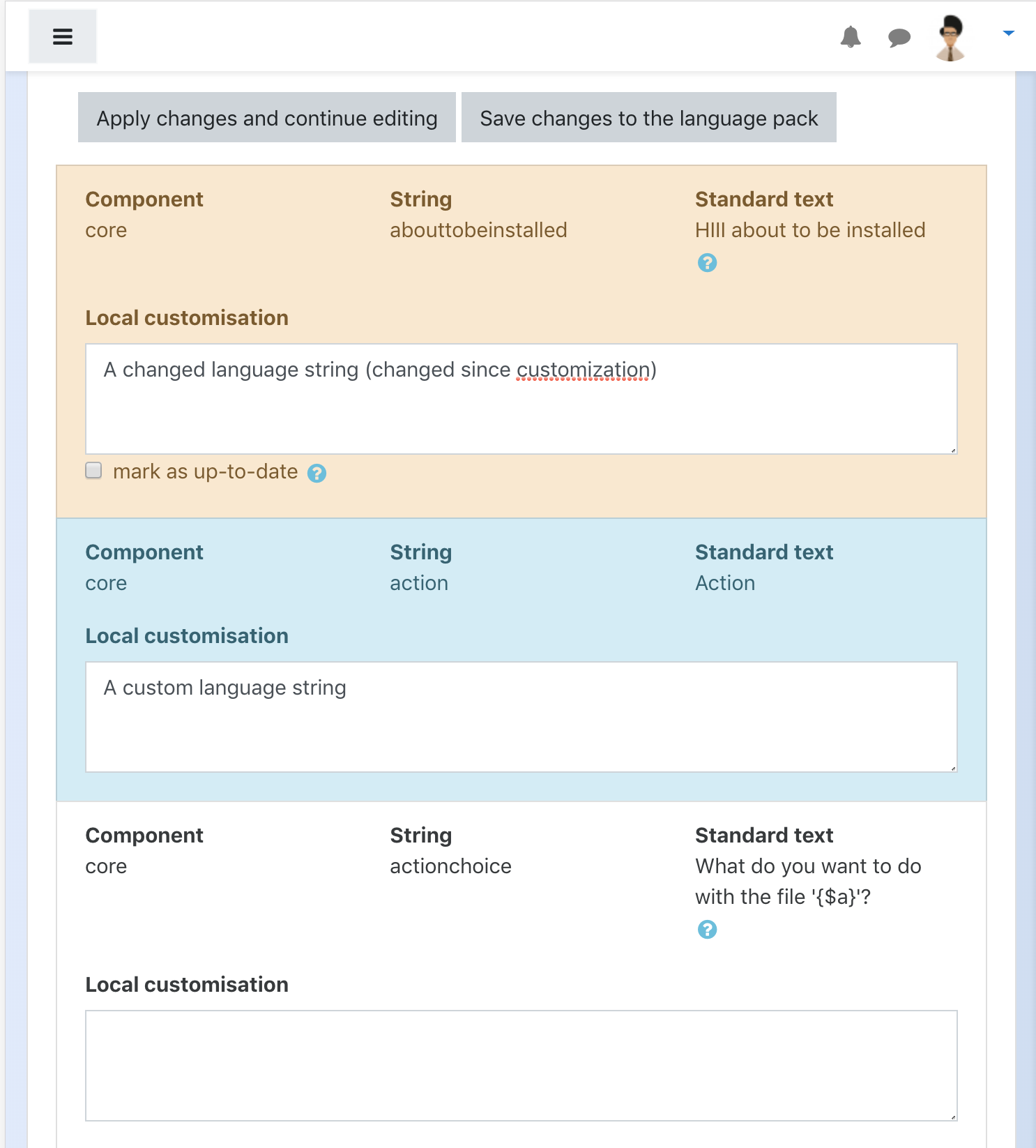 Apply changes and continue editing

Save changes to the language pack

Component
core

String
abouttobeinstalled

Standard text
HIII about to be installed

Local customisation

A changed language string (changed since customization)

mark as up-to-date

Component
core

String
action

Standard text
Action

Local customisation

A custom language string

Component
core

String
actionchoice

Standard text
What do you want to do with the file '{$a}'?

Local customisation